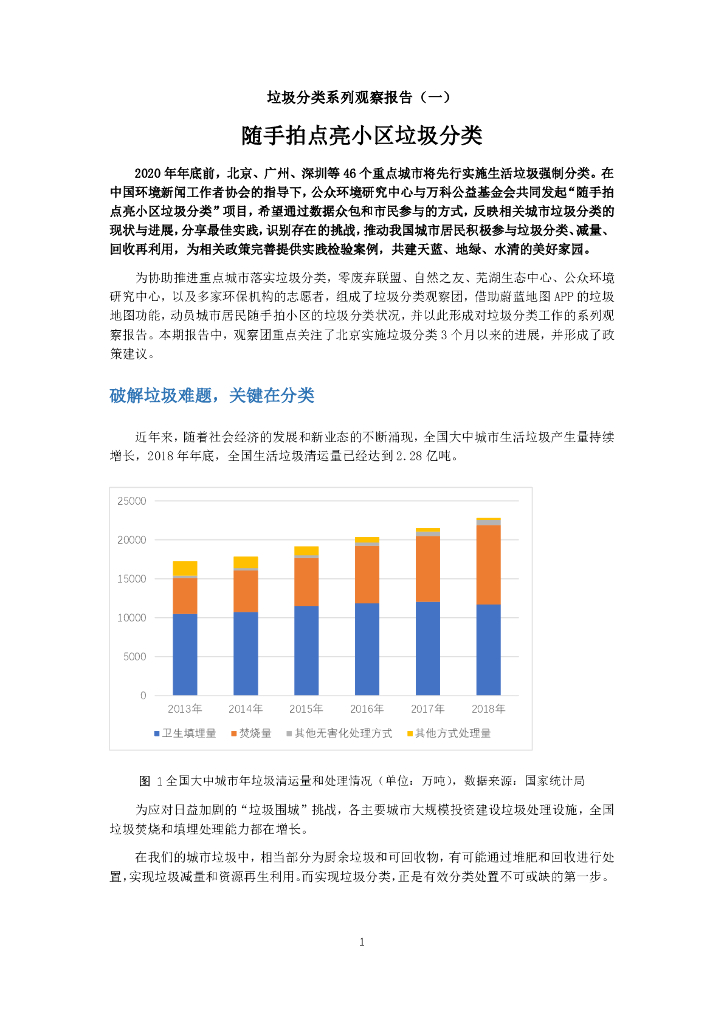 垃圾分类系列观察报告（一）

随手拍点亮小区垃圾分类

2020年年底前，北京、广州、深圳等46个重点城市将先行实施生活垃圾强制分类。在中国环境新闻工作者协会的指导下，公众环境研究中心与万科公益基金会共同发起“随手拍点亮小区垃圾分类”项目，希望通过数据众包和市民参与的方式，反映相关城市垃圾分类的现状与进展，分享最佳实践，识别存在的挑战，推动我国城市居民积极参与垃圾分类、减量、回收再利用，为相关政策完善提供实践检验案例，共建天蓝、地绿、水清的美好家园。

为协助推进重点城市落实垃圾分类，零废弃联盟、自然之友、芜湖生态中心、公众环境研究中心，以及多家环保机构的志愿者，组成了垃圾分类观察团，借助蔚蓝地图APP的垃圾地图功能，动员城市居民随手拍小区的垃圾分类状况，并以此形成对垃圾分类工作的系列观察报告。本期报告中，观察团重点关注了北京实施垃圾分类3个月以来的进展，并形成了政策建议。

破解垃圾难题，关键在分类

近年来，随着社会经济的发展和新业态的不断涌现，全国大中城市生活垃圾产生量持续增长，2018年年底，全国生活垃圾清运量已经达到2.28亿吨。

25000
20000
15000
10000
5000
0
2013年 2014年 2015年 2016年 2017年 2018年
卫生填埋量 焚烧量 其他无害化处理方式 其他方式处理量

图 1全国大中城市年垃圾清运量和处理情况（单位：万吨），数据来源：国家统计局

为应对日益加剧的“垃圾围城”挑战，各主要城市大规模投资建设垃圾处理设施，全国垃圾焚烧和填埋处理能力都在增长。

在我们的城市垃圾中，相当部分为厨余垃圾和可回收物，有可能通过堆肥和回收进行处置，实现垃圾减量和资源再生利用。而实现垃圾分类，正是有效分类处置不可或缺的第一步。

1